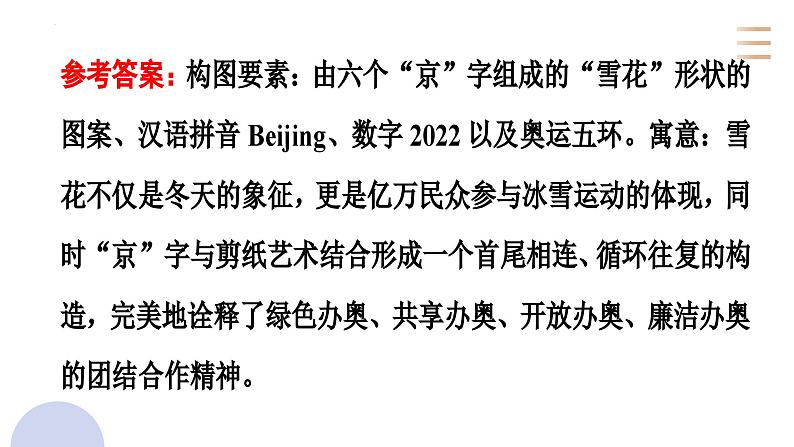 参考答案：构图要素：由六个“京”字组成的“雪花”形状的图案、汉语拼音 Beijing、数字 2022 以及奥运五环。寓意：雪花不仅是冬天的象征，更是亿万民众参与冰雪运动的体现，同时“京”字与剪纸艺术结合形成一个首尾相连、循环往复的构造，完美地诠释了绿色办奥、共享办奥、开放办奥、廉洁办奥的团结合作精神。